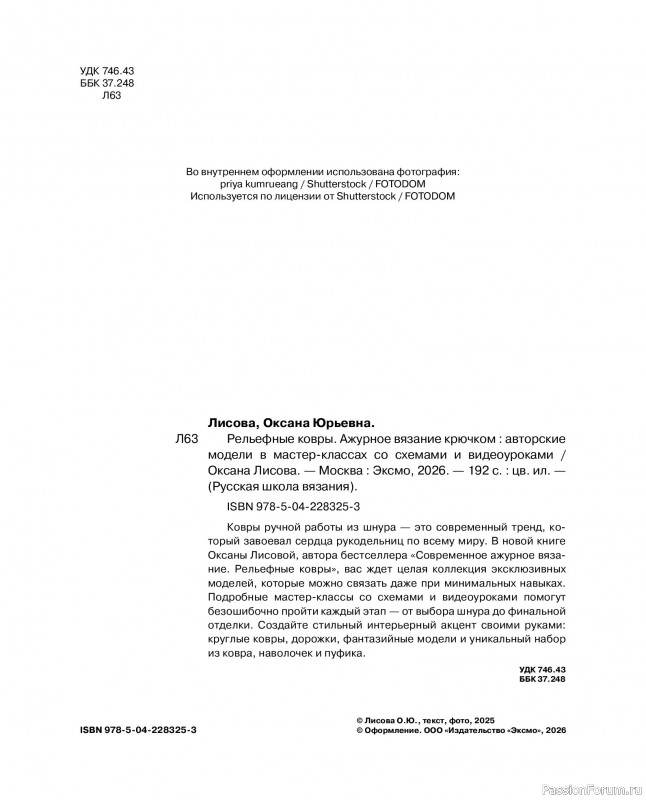 УДК 746.43
ББК 37.248
Л63

Во внутреннем оформлении использована фотография:
priya kumrueang / Shutterstock / FOTODOM
Используется по лицензии от Shutterstock / FOTODOM

Лисова, Оксана Юрьевна.

Л63 Рельефные ковры. Ажурное вязание крючком : авторские модели в мастер-классах со схемами и видеоуроками / Оксана Лисова. — Москва : Эксмо, 2026. — 192 с. : цв. ил. — (Русская школа вязания).

ISBN 978-5-04-228325-3

Ковры ручной работы из шнура — это современный тренд, который завоевал сердца рукодельниц по всему миру. В новой книге Оксаны Лисовой, автора бестселлера «Современное ажурное вязание. Рельефные ковры», вас ждет целая коллекция эксклюзивных моделей, которые можно связать даже при минимальных навыках. Подробные мастер-классы со схемами и видеоуроками помогут безошибочно пройти каждый этап — от выбора шнура до финальной отделки. Создайте стильный интерьерный акцент своими руками: круглые ковры, дорожки, фантазийные модели и уникальный набор из ковра, наволочек и пуфика.

УДК 746.43
ББК 37.248

ISBN 978-5-04-228325-3

© Лисова О.Ю., текст, фото, 2025
© Оформление. ООО «Издательство «Эксмо», 2026

PassionForum.ru